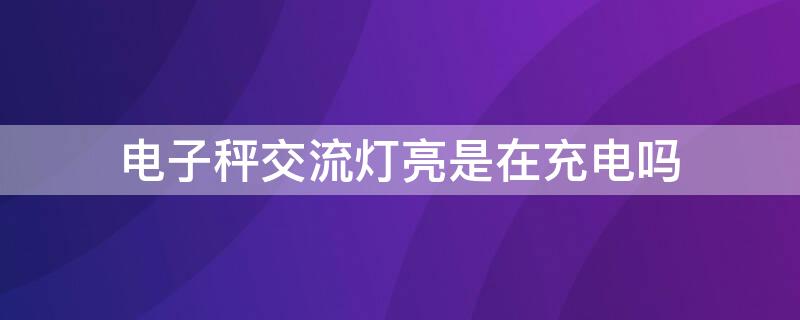 电子秤交流灯亮是在充电吗